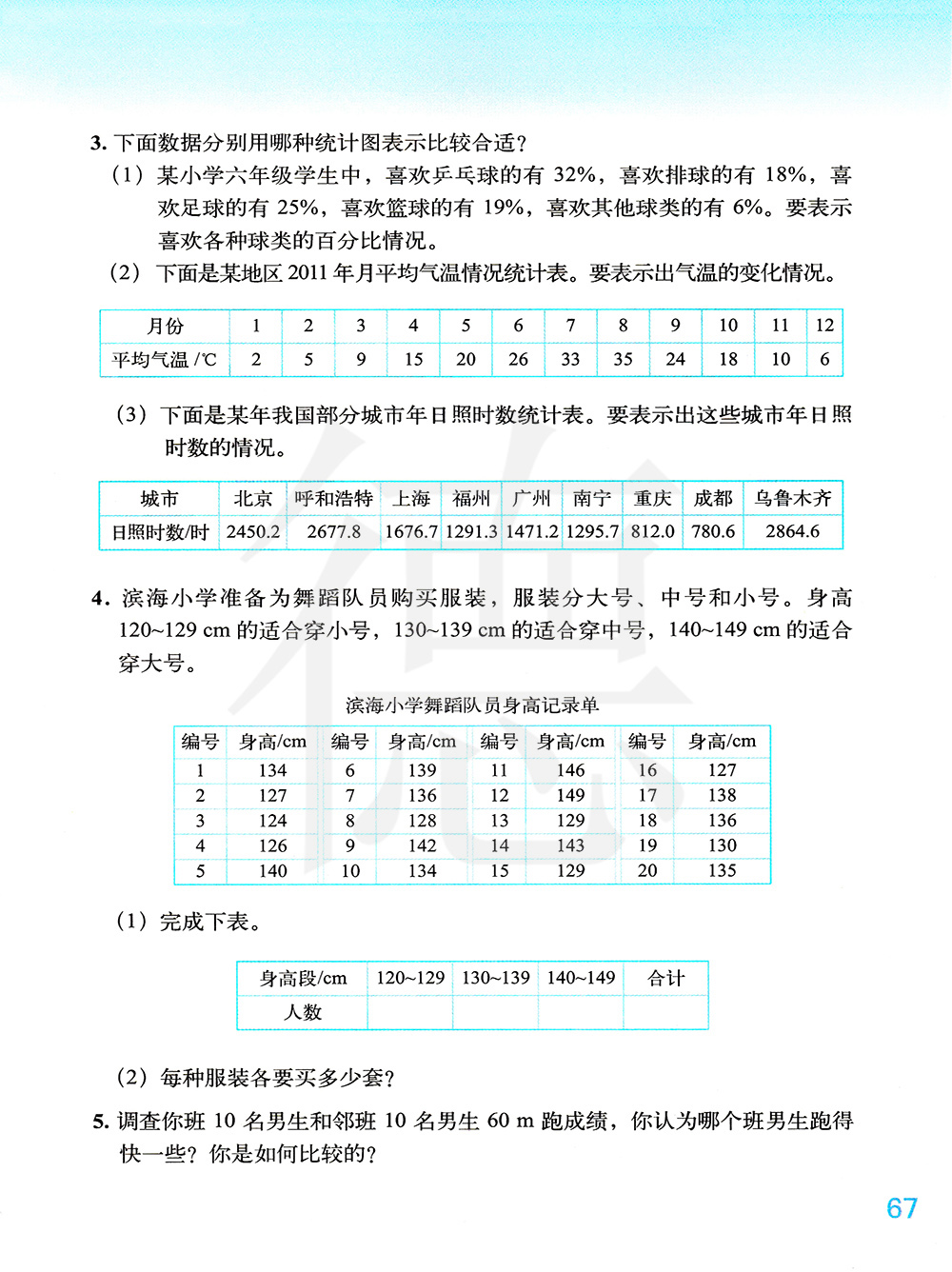 3. 下面数据分别用哪种统计图表示比较合适？

（1）某小学六年级学生中，喜欢乒乓球的有 32%，喜欢排球的有 18%，喜欢足球的有 25%，喜欢篮球的有 19%，喜欢其他球类的有 6%。要表示喜欢各种球类的百分比情况。

（2）下面是某地区 2011 年月平均气温情况统计表。要表示出气温的变化情况。

| 月份 | 1 | 2 | 3 | 4 | 5 | 6 | 7 | 8 | 9 | 10 | 11 | 12 |
|---|---|---|---|---|---|---|---|---|---|---|---|---|
| 平均气温 /℃ | 2 | 5 | 9 | 15 | 20 | 26 | 33 | 35 | 24 | 18 | 10 | 6 |

（3）下面是某年我国部分城市年日照时数统计表。要表示出这些城市年日照时数的情况。

| 城市 | 北京 | 呼和浩特 | 上海 | 福州 | 广州 | 南宁 | 重庆 | 成都 | 乌鲁木齐 |
|---|---|---|---|---|---|---|---|---|---|
| 日照时数/时 | 2450.2 | 2677.8 | 1676.7 | 1291.3 | 1471.2 | 1295.7 | 812.0 | 780.6 | 2864.6 |

4. 滨海小学准备为舞蹈队员购买服装，服装分大号、中号和小号。身高 120~129 cm 的适合穿小号，130~139 cm 的适合穿中号，140~149 cm 的适合穿大号。

滨海小学舞蹈队员身高记录单

| 编号 | 身高/cm | 编号 | 身高/cm | 编号 | 身高/cm | 编号 | 身高/cm |
|---|---|---|---|---|---|---|---|
| 1 | 134 | 6 | 139 | 11 | 146 | 16 | 127 |
| 2 | 127 | 7 | 136 | 12 | 149 | 17 | 138 |
| 3 | 124 | 8 | 128 | 13 | 129 | 18 | 136 |
| 4 | 126 | 9 | 142 | 14 | 143 | 19 | 130 |
| 5 | 140 | 10 | 134 | 15 | 129 | 20 | 135 |

（1）完成下表。

| 身高段/cm | 120~129 | 130~139 | 140~149 | 合计 |
|---|---|---|---|---|
| 人数 | | | | |

（2）每种服装各要买多少套？

5. 调查你班 10 名男生和邻班 10 名男生 60 m 跑成绩，你认为哪个班男生跑得快一些？你是如何比较的？

67